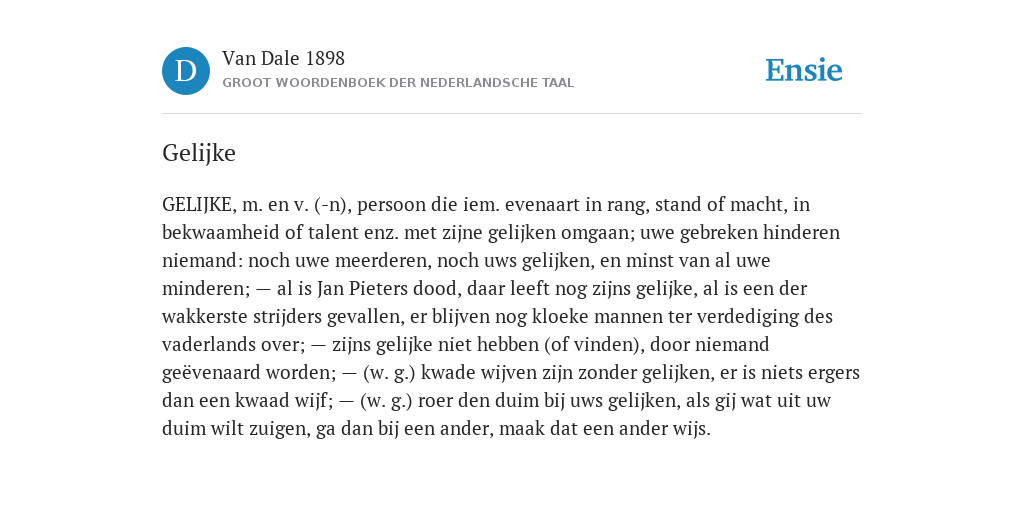 D

Van Dale 1898
GROOT WOORDENBOEK DER NEDERLANDSCHE TAAL

Ensie

Gelijke

GELIJKE, m. en v. (-n), persoon die iem. evenaart in rang, stand of macht, in bekwaamheid of talent enz. met zijne gelijken omgaan; uwe gebreken hinderen niemand: noch uwe meerderen, noch uws gelijken, en minst van al uwe minderen; — al is Jan Pieters dood, daar leeft nog zijns gelijke, al is een der wakkerste strijders gevallen, er blijven nog kloeke mannen ter verdediging des vaderlands over; — zijns gelijke niet hebben (of vinden), door niemand geëvenaard worden; — (w. g.) kwade wijven zijn zonder gelijken, er is niets ergers dan een kwaad wijf; — (w. g.) roer den duim bij uws gelijken, als gij wat uit uw duim wilt zuigen, ga dan bij een ander, maak dat een ander wijs.